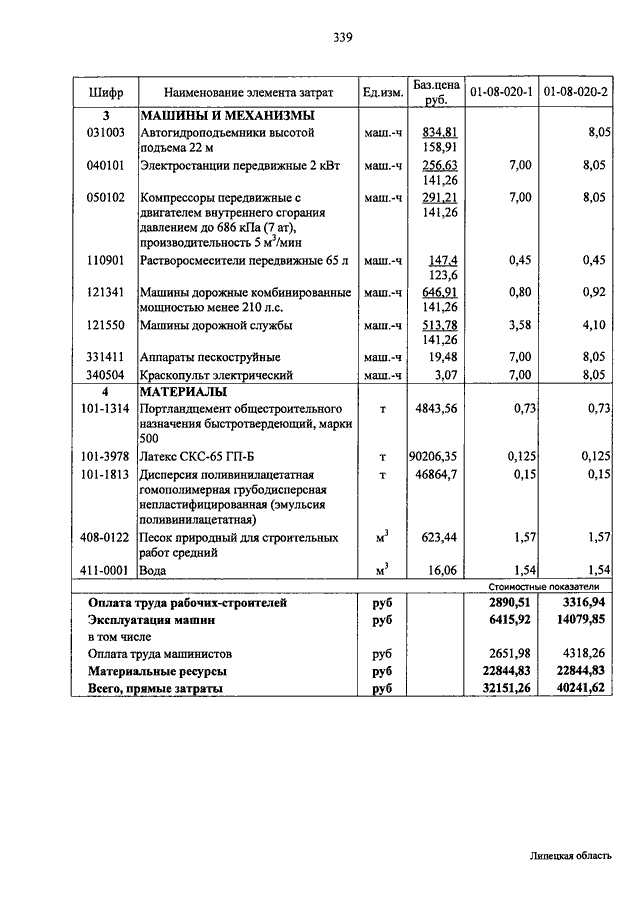 339

| Шифр | Наименование элемента затрат | Ед.изм. | Баз.цена руб. | 01-08-020-1 | 01-08-020-2 |
|---|---|---|---|---|---|
| 3 | МАШИНЫ И МЕХАНИЗМЫ | | | | |
| 031003 | Автогидроподъемники высотой подъема 22 м | маш.-ч | 834,81 158,91 | | 8,05 |
| 040101 | Электростанции передвижные 2 кВт | маш.-ч | 256,63 141,26 | 7,00 | 8,05 |
| 050102 | Компрессоры передвижные с двигателем внутреннего сгорания давлением до 686 кПа (7 ат), производительность 5 $м^3$/мин | маш.-ч | 291,21 141,26 | 7,00 | 8,05 |
| 110901 | Растворосмесители передвижные 65 л | маш.-ч | 147,4 123,6 | 0,45 | 0,45 |
| 121341 | Машины дорожные комбинированные мощностью менее 210 л.с. | маш.-ч | 646,91 141,26 | 0,80 | 0,92 |
| 121550 | Машины дорожной службы | маш.-ч | 513,78 141,26 | 3,58 | 4,10 |
| 331411 | Аппараты пескоструйные | маш.-ч | 19,48 | 7,00 | 8,05 |
| 340504 | Краскопульт электрический | маш.-ч | 3,07 | 7,00 | 8,05 |
| 4 | МАТЕРИАЛЫ | | | | |
| 101-1314 | Портландцемент общестроительного назначения быстротвердеющий, марки 500 | т | 4843,56 | 0,73 | 0,73 |
| 101-3978 | Латекс СКС-65 ГП-Б | т | 90206,35 | 0,125 | 0,125 |
| 101-1813 | Дисперсия поливинилацетатная гомополимерная грубодисперсная непластифицированная (эмульсия поливинилацетатная) | т | 46864,7 | 0,15 | 0,15 |
| 408-0122 | Песок природный для строительных работ средний | $м^3$ | 623,44 | 1,57 | 1,57 |
| 411-0001 | Вода | $м^3$ | 16,06 | 1,54 | 1,54 |
| | | | | Стоимостные показатели | |
| Оплата труда рабочих-строителей | | руб | | 2890,51 | 3316,94 |
| Эксплуатация машин | | руб | | 6415,92 | 14079,85 |
| в том числе | | | | | |
| Оплата труда машинистов | | руб | | 2651,98 | 4318,26 |
| Материальные ресурсы | | руб | | 22844,83 | 22844,83 |
| Всего, прямые затраты | | руб | | 32151,26 | 40241,62 |

Липецкая область